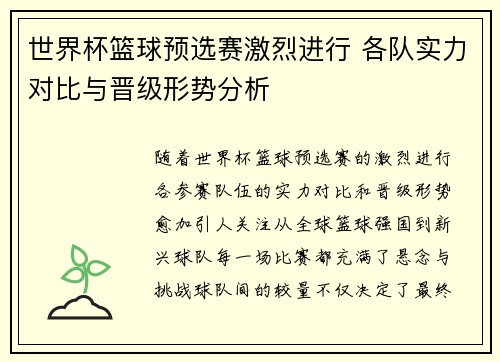 世界杯篮球预选赛激烈进行 各队实力对比与晋级形势分析

随着世界杯篮球预选赛的激烈进行各参赛队伍的实力对比和晋级形势愈加引人关注从全球篮球强国到新兴球队每一场比赛都充满了悬念与挑战球队间的较量不仅决定了最终